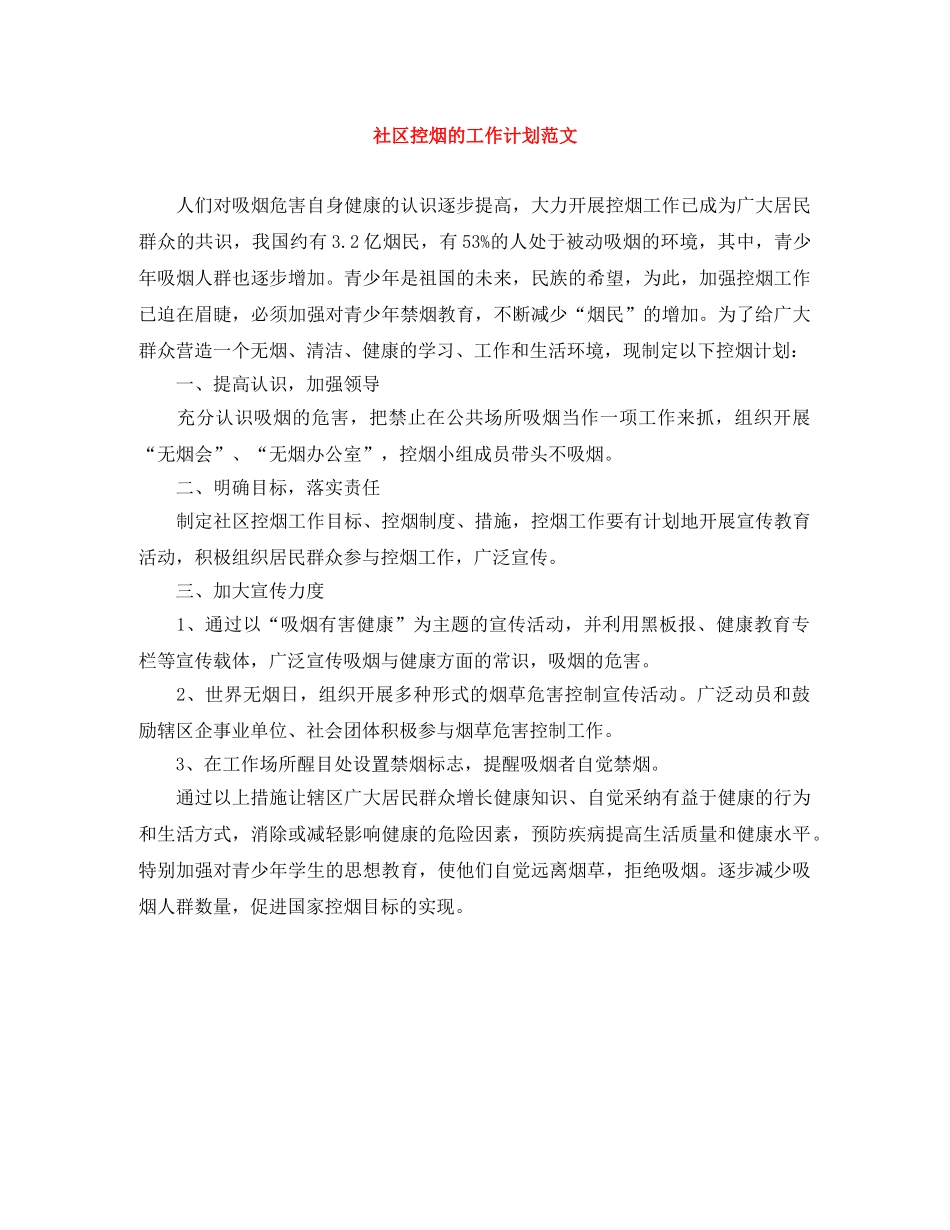 社区控烟的工作计划范文

人们对吸烟危害自身健康的认识逐步提高，大力开展控烟工作已成为广大居民群众的共识，我国约有3.2亿烟民，有53%的人处于被动吸烟的环境，其中，青少年吸烟人群也逐步增加。青少年是祖国的未来，民族的希望，为此，加强控烟工作已迫在眉睫，必须加强对青少年禁烟教育，不断减少“烟民”的增加。为了给广大群众营造一个无烟、清洁、健康的学习、工作和生活环境，现制定以下控烟计划：

一、提高认识，加强领导

充分认识吸烟的危害，把禁止在公共场所吸烟当作一项工作来抓，组织开展“无烟会”、“无烟办公室”，控烟小组成员带头不吸烟。

二、明确目标，落实责任

制定社区控烟工作目标、控烟制度、措施，控烟工作要有计划地开展宣传教育活动，积极组织居民群众参与控烟工作，广泛宣传。

三、加大宣传力度

1、通过以“吸烟有害健康”为主题的宣传活动，并利用黑板报、健康教育专栏等宣传载体，广泛宣传吸烟与健康方面的常识，吸烟的危害。

2、世界无烟日，组织开展多种形式的烟草危害控制宣传活动。广泛动员和鼓励辖区企事业单位、社会团体积极参与烟草危害控制工作。

3、在工作场所醒目处设置禁烟标志，提醒吸烟者自觉禁烟。

通过以上措施让辖区广大居民群众增长健康知识、自觉采纳有益于健康的行为和生活方式，消除或减轻影响健康的危险因素，预防疾病提高生活质量和健康水平。特别加强对青少年学生的思想教育，使他们自觉远离烟草，拒绝吸烟。逐步减少吸烟人群数量，促进国家控烟目标的实现。